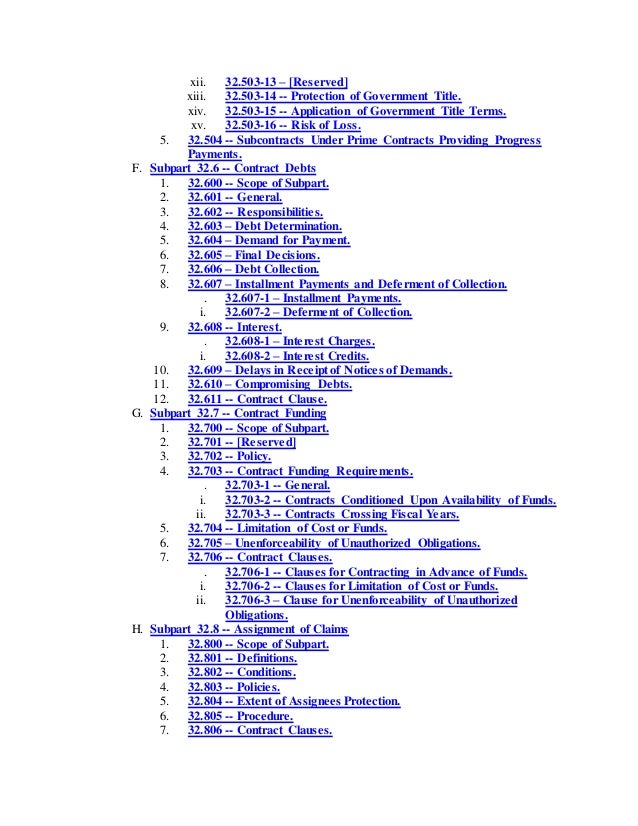 xii. 32.503-13 – [Reserved]
xiii. 32.503-14 -- Protection of Government Title.
xiv. 32.503-15 -- Application of Government Title Terms.
xv. 32.503-16 -- Risk of Loss.
5. 32.504 -- Subcontracts Under Prime Contracts Providing Progress Payments.
F. Subpart 32.6 -- Contract Debts
1. 32.600 -- Scope of Subpart.
2. 32.601 -- General.
3. 32.602 -- Responsibilities.
4. 32.603 – Debt Determination.
5. 32.604 – Demand for Payment.
6. 32.605 – Final Decisions.
7. 32.606 – Debt Collection.
8. 32.607 – Installment Payments and Deferment of Collection.
. 32.607-1 – Installment Payments.
i. 32.607-2 – Deferment of Collection.
9. 32.608 -- Interest.
. 32.608-1 – Interest Charges.
i. 32.608-2 – Interest Credits.
10. 32.609 – Delays in Receipt of Notices of Demands.
11. 32.610 – Compromising Debts.
12. 32.611 -- Contract Clause.
G. Subpart 32.7 -- Contract Funding
1. 32.700 -- Scope of Subpart.
2. 32.701 -- [Reserved]
3. 32.702 -- Policy.
4. 32.703 -- Contract Funding Requirements.
. 32.703-1 -- General.
i. 32.703-2 -- Contracts Conditioned Upon Availability of Funds.
ii. 32.703-3 -- Contracts Crossing Fiscal Years.
5. 32.704 -- Limitation of Cost or Funds.
6. 32.705 – Unenforceability of Unauthorized Obligations.
7. 32.706 -- Contract Clauses.
. 32.706-1 -- Clauses for Contracting in Advance of Funds.
i. 32.706-2 -- Clauses for Limitation of Cost or Funds.
ii. 32.706-3 – Clause for Unenforceability of Unauthorized Obligations.
H. Subpart 32.8 -- Assignment of Claims
1. 32.800 -- Scope of Subpart.
2. 32.801 -- Definitions.
3. 32.802 -- Conditions.
4. 32.803 -- Policies.
5. 32.804 -- Extent of Assignees Protection.
6. 32.805 -- Procedure.
7. 32.806 -- Contract Clauses.